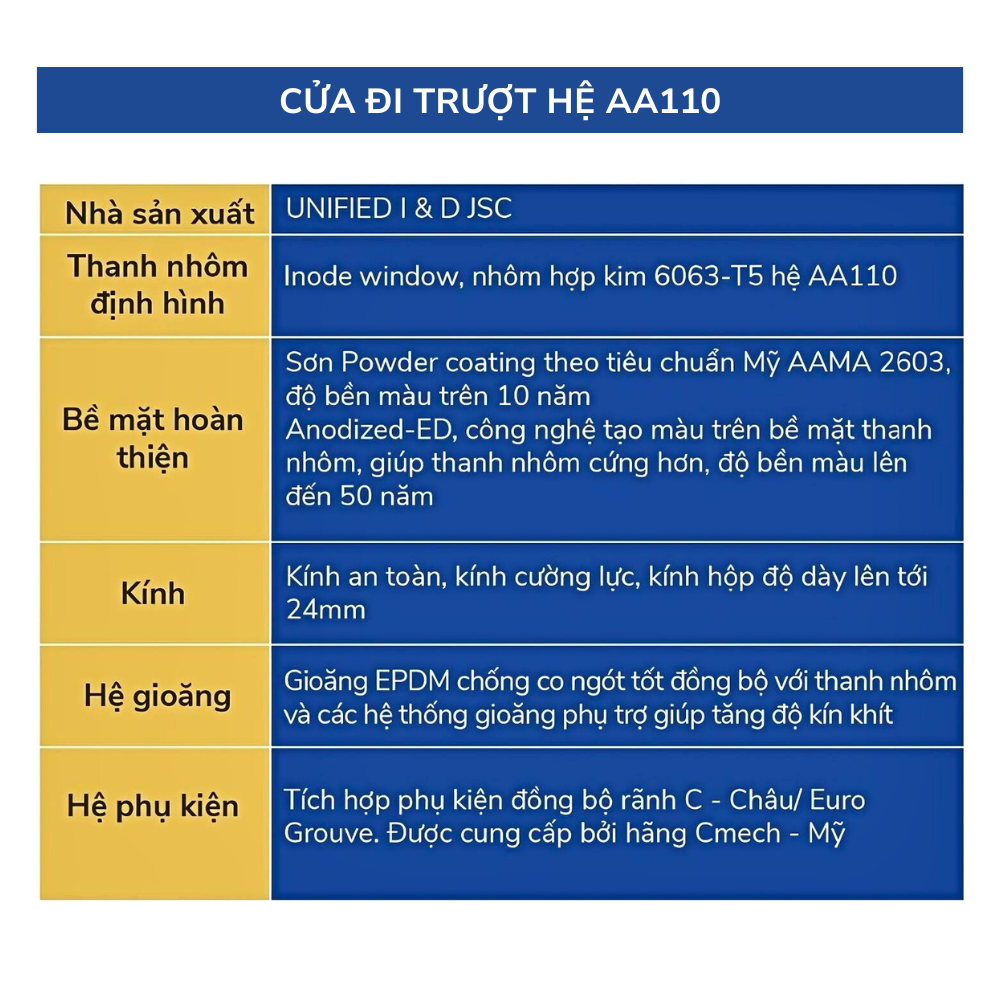 CỬA ĐI TRƯỢT HỆ AA110

| Nhà sản xuất | UNIFIED I & D JSC |
|---|---|
| Thanh nhôm định hình | Inode window, nhôm hợp kim 6063-T5 hệ AA110 |
| Bề mặt hoàn thiện | Sơn Powder coating theo tiêu chuẩn Mỹ AAMA 2603, độ bền màu trên 10 năm Anodized-ED, công nghệ tạo màu trên bề mặt thanh nhôm, giúp thanh nhôm cứng hơn, độ bền màu lên đến 50 năm |
| Kính | Kính an toàn, kính cường lực, kính hộp độ dày lên tới 24mm |
| Hệ gioăng | Gioăng EPDM chống co ngót tốt đồng bộ với thanh nhôm và các hệ thống gioăng phụ trợ giúp tăng độ kín khít |
| Hệ phụ kiện | Tích hợp phụ kiện đồng bộ rãnh C - Châu/ Euro Grouve. Được cung cấp bởi hãng Cmech - Mỹ |